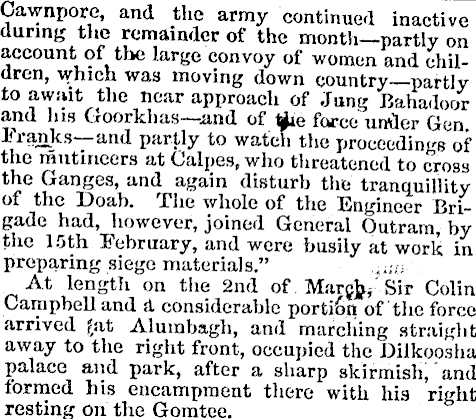 Cawnpore, and the army continued inactive during the remainder of the month—partly on account of the large convoy of women and children, which was moving down country—partly to await the near approach of Jung Bahadoor and his Goorkhas—and of the force under Gen. Franks—and partly to watch the proceedings of the mutineers at Calpes, who threatened to cross the Ganges, and again disturb the tranquillity of the Doab. The whole of the Engineer Brigade had, however, joined General Outram, by the 15th February, and were busily at work in preparing siege materials."

At length on the 2nd of March, Sir Colin Campbell and a considerable portion of the force arrived at Alumbagh, and marching straight away to the right front, occupied the Dilkoosha palace and park, after a sharp skirmish, and formed his encampment there with his right resting on the Gomtee.